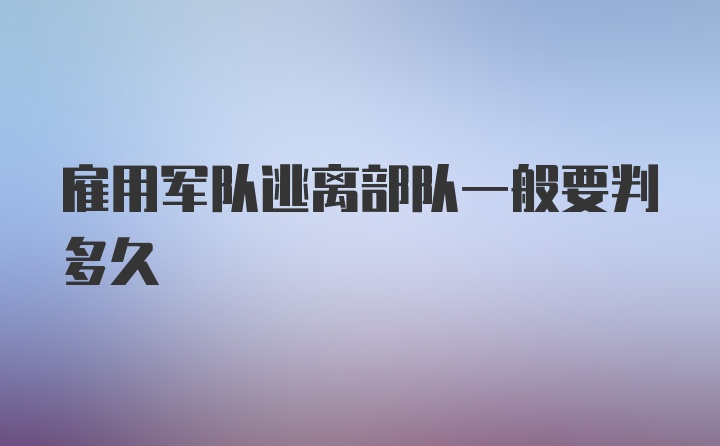 雇用军队逃离部队一般要判多久